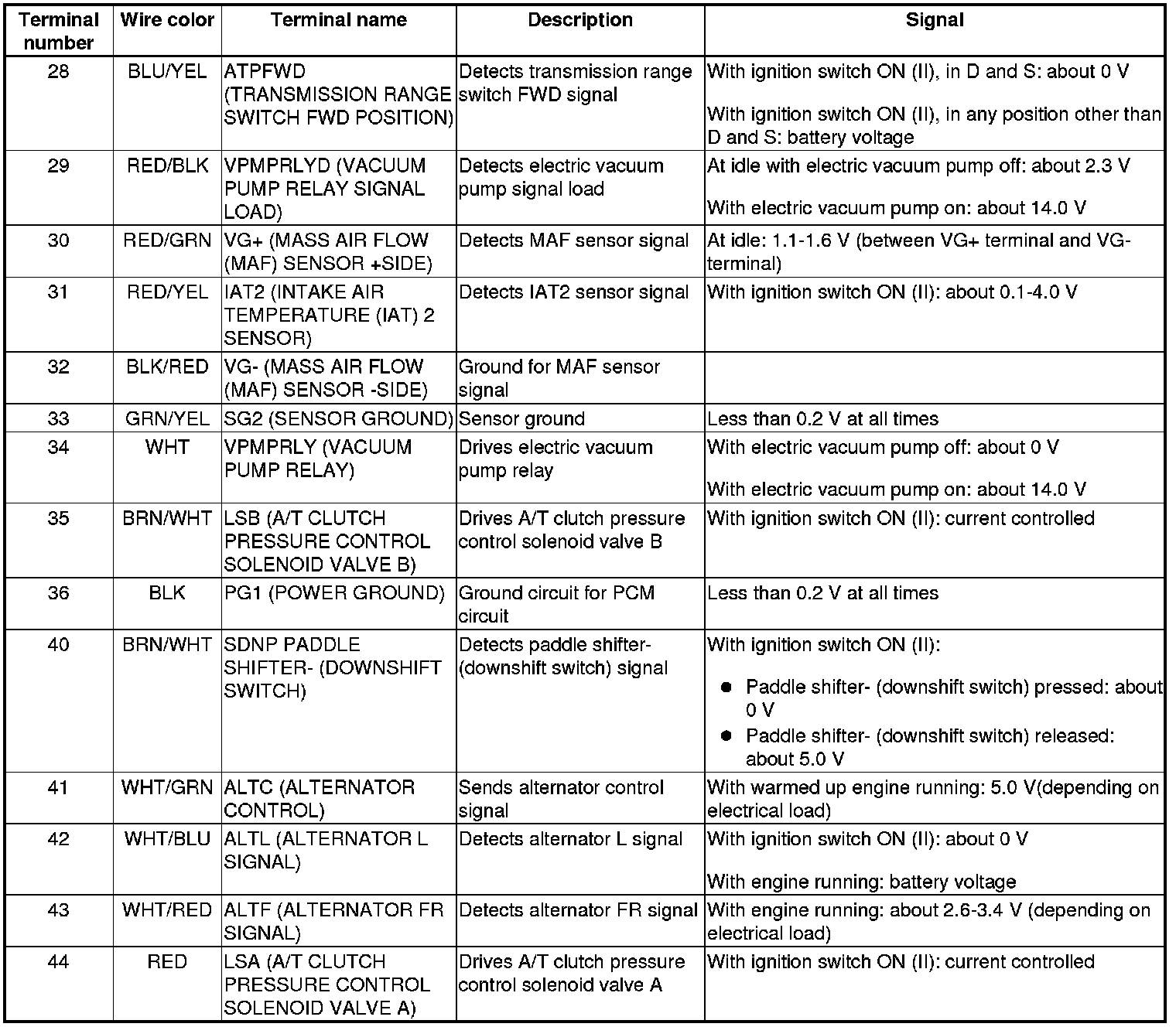 | Terminal number | Wire color | Terminal name | Description | Signal |
|---|---|---|---|---|
| 28 | BLU/YEL | ATPFWD (TRANSMISSION RANGE SWITCH FWD POSITION) | Detects transmission range switch FWD signal | With ignition switch ON (II), in D and S: about 0 V<br>With ignition switch ON (II), in any position other than D and S: battery voltage |
| 29 | RED/BLK | VPMPRLYD (VACUUM PUMP RELAY SIGNAL LOAD) | Detects electric vacuum pump signal load | At idle with electric vacuum pump off: about 2.3 V<br>With electric vacuum pump on: about 14.0 V |
| 30 | RED/GRN | VG+ (MASS AIR FLOW (MAF) SENSOR +SIDE) | Detects MAF sensor signal | At idle: 1.1-1.6 V (between VG+ terminal and VG- terminal) |
| 31 | RED/YEL | IAT2 (INTAKE AIR TEMPERATURE (IAT) 2 SENSOR) | Detects IAT2 sensor signal | With ignition switch ON (II): about 0.1-4.0 V |
| 32 | BLK/RED | VG- (MASS AIR FLOW (MAF) SENSOR -SIDE) | Ground for MAF sensor signal | |
| 33 | GRN/YEL | SG2 (SENSOR GROUND) | Sensor ground | Less than 0.2 V at all times |
| 34 | WHT | VPMPRLY (VACUUM PUMP RELAY) | Drives electric vacuum pump relay | With electric vacuum pump off: about 0 V<br>With electric vacuum pump on: about 14.0 V |
| 35 | BRN/WHT | LSB (A/T CLUTCH PRESSURE CONTROL SOLENOID VALVE B) | Drives A/T clutch pressure control solenoid valve B | With ignition switch ON (II): current controlled |
| 36 | BLK | PG1 (POWER GROUND) | Ground circuit for PCM circuit | Less than 0.2 V at all times |
| 40 | BRN/WHT | SDNP PADDLE SHIFTER- (DOWNSHIFT SWITCH) | Detects paddle shifter- (downshift switch) signal | With ignition switch ON (II):<br>● Paddle shifter- (downshift switch) pressed: about 0 V<br>● Paddle shifter- (downshift switch) released: about 5.0 V |
| 41 | WHT/GRN | ALTC (ALTERNATOR CONTROL) | Sends alternator control signal | With warmed up engine running: 5.0 V(depending on electrical load) |
| 42 | WHT/BLU | ALTL (ALTERNATOR L SIGNAL) | Detects alternator L signal | With ignition switch ON (II): about 0 V<br>With engine running: battery voltage |
| 43 | WHT/RED | ALTF (ALTERNATOR FR SIGNAL) | Detects alternator FR signal | With engine running: about 2.6-3.4 V (depending on electrical load) |
| 44 | RED | LSA (A/T CLUTCH PRESSURE CONTROL SOLENOID VALVE A) | Drives A/T clutch pressure control solenoid valve A | With ignition switch ON (II): current controlled |